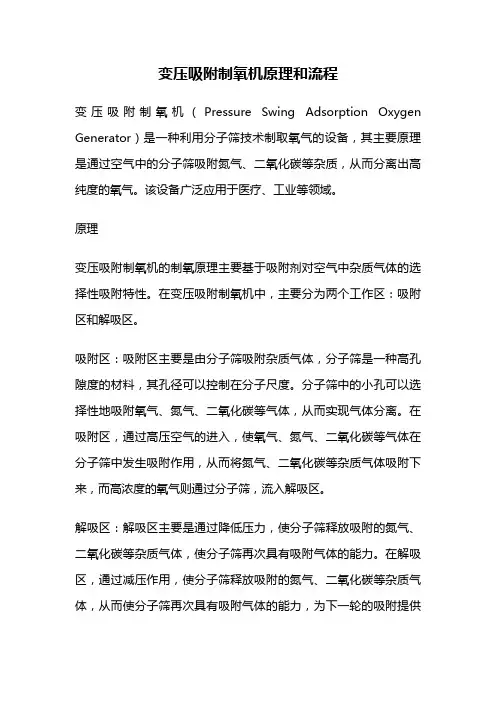 变压吸附制氧机原理和流程

变压吸附制氧机（Pressure Swing Adsorption Oxygen Generator）是一种利用分子筛技术制取氧气的设备，其主要原理是通过空气中的分子筛吸附氮气、二氧化碳等杂质，从而分离出高纯度的氧气。该设备广泛应用于医疗、工业等领域。

原理

变压吸附制氧机的制氧原理主要基于吸附剂对空气中杂质气体的选择性吸附特性。在变压吸附制氧机中，主要分为两个工作区：吸附区和解吸区。

吸附区：吸附区主要是由分子筛吸附杂质气体，分子筛是一种高孔隙度的材料，其孔径可以控制在分子尺度。分子筛中的小孔可以选择性地吸附氧气、氮气、二氧化碳等气体，从而实现气体分离。在吸附区，通过高压空气的进入，使氧气、氮气、二氧化碳等气体在分子筛中发生吸附作用，从而将氮气、二氧化碳等杂质气体吸附下来，而高浓度的氧气则通过分子筛，流入解吸区。

解吸区：解吸区主要是通过降低压力，使分子筛释放吸附的氮气、二氧化碳等杂质气体，使分子筛再次具有吸附气体的能力。在解吸区，通过减压作用，使分子筛释放吸附的氮气、二氧化碳等杂质气体，从而使分子筛再次具有吸附气体的能力，为下一轮的吸附提供